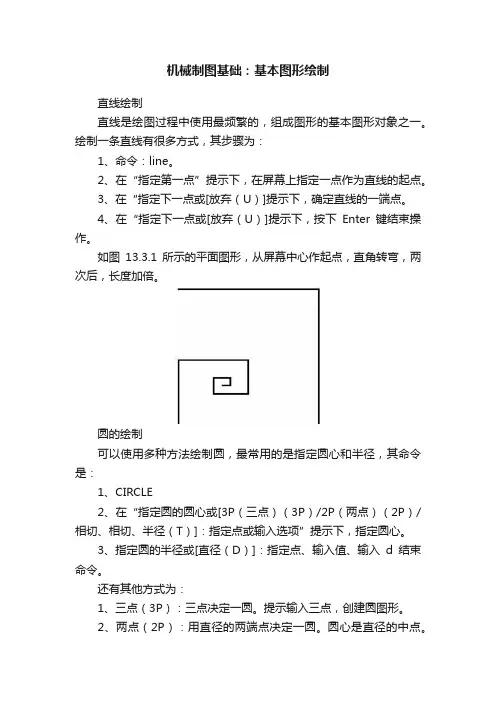 机械制图基础：基本图形绘制

直线绘制

直线是绘图过程中使用最频繁的，组成图形的基本图形对象之一。绘制一条直线有很多方式，其步骤为：

1、命令：line。

2、在“指定第一点”提示下，在屏幕上指定一点作为直线的起点。

3、在“指定下一点或[放弃（U）]提示下，确定直线的一端点。

4、在“指定下一点或[放弃（U）]提示下，按下 Enter 键结束操作。

如图 13.3.1 所示的平面图形，从屏幕中心作起点，直角转弯，两次后，长度加倍。

圆的绘制

可以使用多种方法绘制圆，最常用的是指定圆心和半径，其命令是：

1、CIRCLE

2、在“指定圆的圆心或[3P（三点）（3P）/2P（两点）（2P）/相切、相切、半径（T）]：指定点或输入选项”提示下，指定圆心。

3、指定圆的半径或[直径（D）]：指定点、输入值、输入 d 结束命令。

还有其他方式为：

1、三点（3P）：三点决定一圆。提示输入三点，创建圆图形。

2、两点（2P）：用直径的两端点决定一圆。圆心是直径的中点。